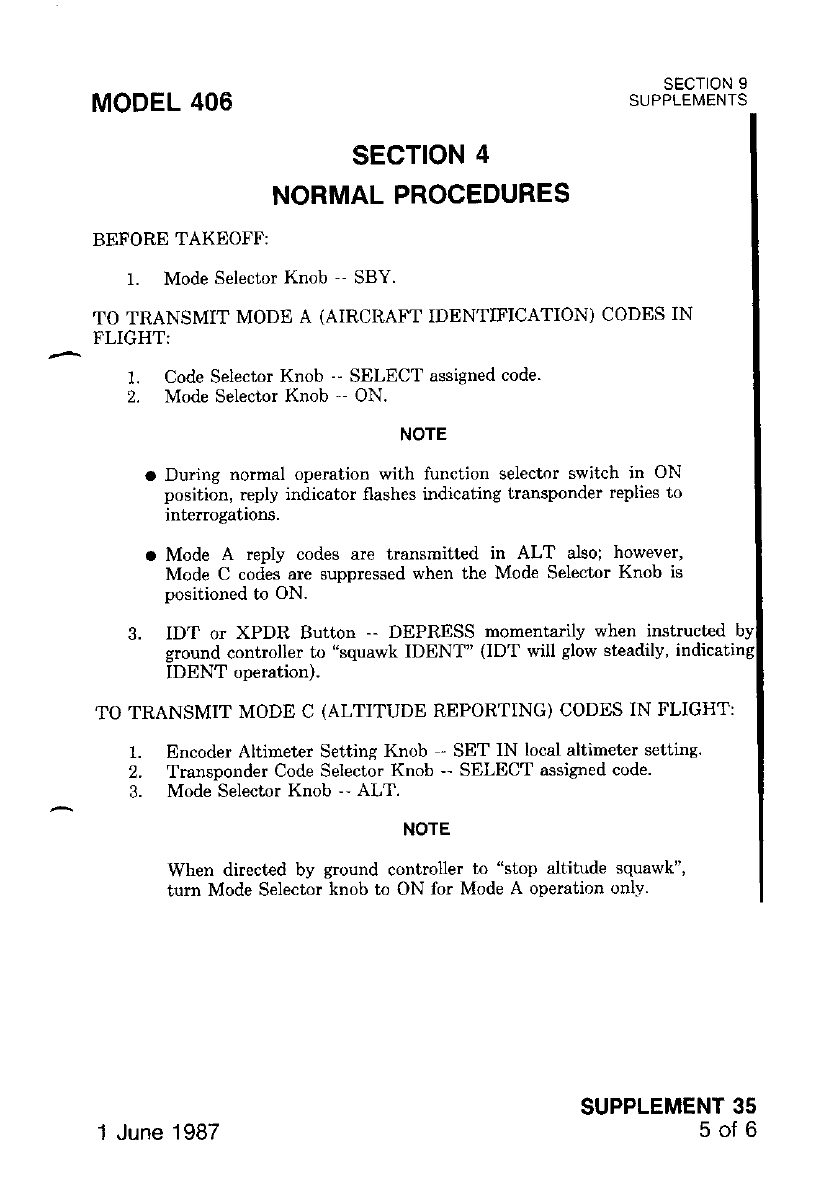 MODEL 406

SECTION 9
SUPPLEMENTS

SECTION 4
NORMAL PROCEDURES

BEFORE TAKEOFF:

1. Mode Selector Knob -- SBY.

TO TRANSMIT MODE A (AIRCRAFT IDENTIFICATION) CODES IN FLIGHT:

1. Code Selector Knob -- SELECT assigned code.
2. Mode Selector Knob -- ON.

NOTE

● During normal operation with function selector switch in ON position, reply indicator flashes indicating transponder replies to interrogations.

● Mode A reply codes are transmitted in ALT also; however, Mode C codes are suppressed when the Mode Selector Knob is positioned to ON.

3. IDT or XPDR Button -- DEPRESS momentarily when instructed by ground controller to "squawk IDENT" (IDT will glow steadily, indicating IDENT operation).

TO TRANSMIT MODE C (ALTITUDE REPORTING) CODES IN FLIGHT:

1. Encoder Altimeter Setting Knob -- SET IN local altimeter setting.
2. Transponder Code Selector Knob -- SELECT assigned code.
3. Mode Selector Knob -- ALT.

NOTE

When directed by ground controller to "stop altitude squawk", turn Mode Selector knob to ON for Mode A operation only.

1 June 1987

SUPPLEMENT 35
5 of 6